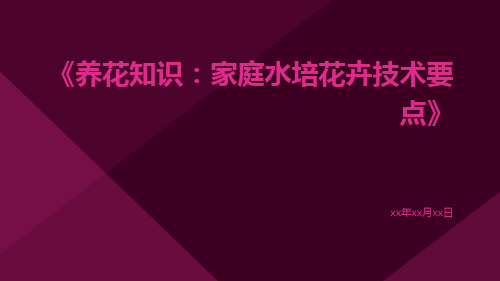 《养花知识：家庭水培花卉技术要点》

xx年xx月xx日